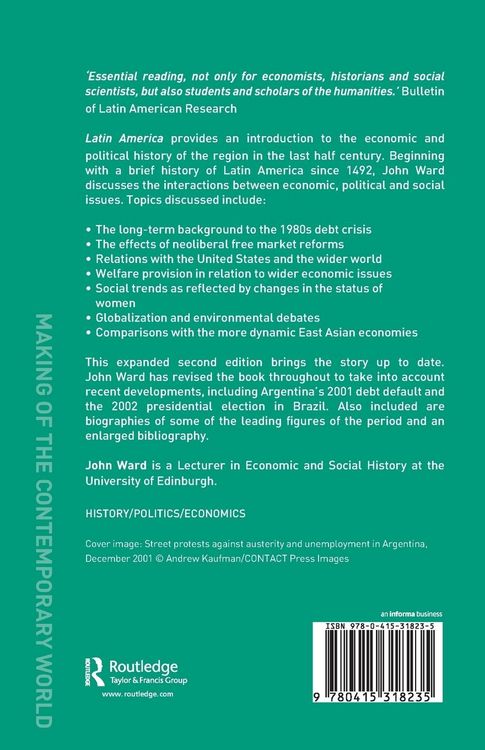 'Essential reading, not only for economists, historians and social scientists, but also students and scholars of the humanities.' Bulletin of Latin American Research

Latin America provides an introduction to the economic and political history of the region in the last half century. Beginning with a brief history of Latin America since 1492, John Ward discusses the interactions between economic, political and social issues. Topics discussed include:

• The long-term background to the 1980s debt crisis
• The effects of neoliberal free market reforms
• Relations with the United States and the wider world
• Welfare provision in relation to wider economic issues
• Social trends as reflected by changes in the status of women
• Globalization and environmental debates
• Comparisons with the more dynamic East Asian economies

This expanded second edition brings the story up to date. John Ward has revised the book throughout to take into account recent developments, including Argentina's 2001 debt default and the 2002 presidential election in Brazil. Also included are biographies of some of the leading figures of the period and an enlarged bibliography.

John Ward is a Lecturer in Economic and Social History at the University of Edinburgh.

HISTORY/POLITICS/ECONOMICS

Cover image: Street protests against austerity and unemployment in Argentina, December 2001 © Andrew Kaufman/CONTACT Press Images

MAKING OF THE CONTEMPORARY WORLD

Routledge
Taylor & Francis Group
www.routledge.com

an informa business

ISBN 978-0-415-31823-5

9 780415 318235